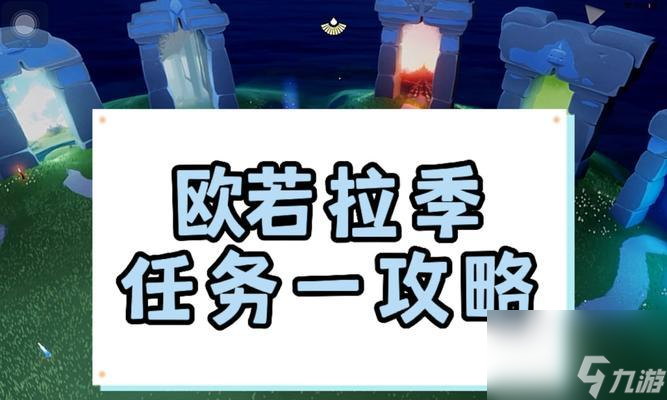 欧若拉季
任务一攻略

九游